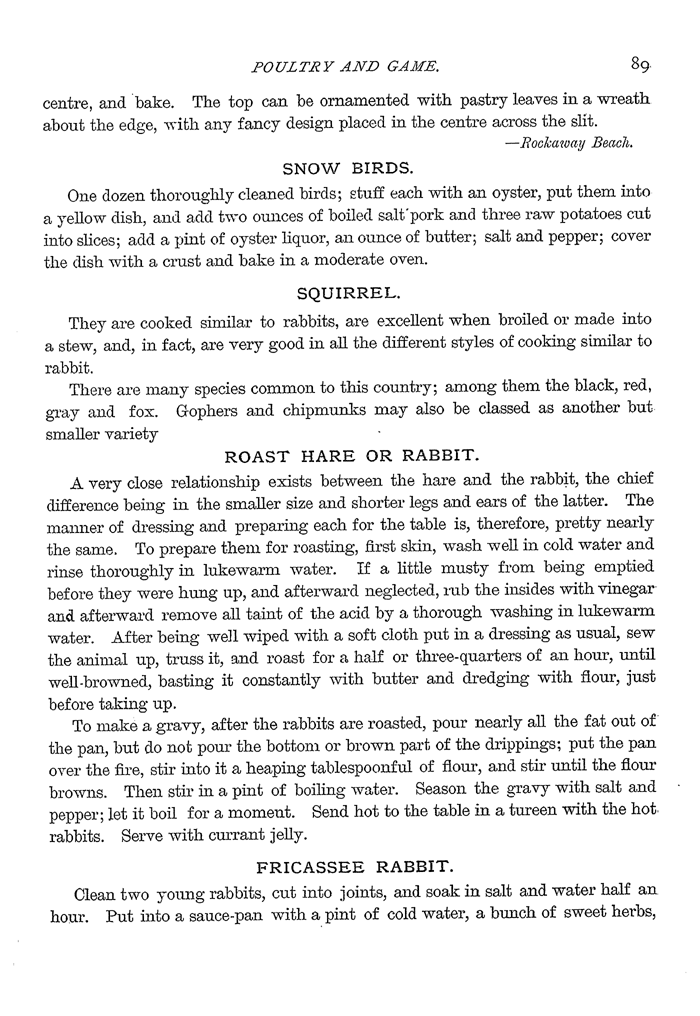 POULTRY AND GAME. 89

centre, and bake. The top can be ornamented with pastry leaves in a wreath about the edge, with any fancy design placed in the centre across the slit.
—Rockaway Beach.

SNOW BIRDS.

One dozen thoroughly cleaned birds; stuff each with an oyster, put them into a yellow dish, and add two ounces of boiled salt pork and three raw potatoes cut into slices; add a pint of oyster liquor, an ounce of butter; salt and pepper; cover the dish with a crust and bake in a moderate oven.

SQUIRREL.

They are cooked similar to rabbits, are excellent when broiled or made into a stew, and, in fact, are very good in all the different styles of cooking similar to rabbit.

There are many species common to this country; among them the black, red, gray and fox. Gophers and chipmunks may also be classed as another but smaller variety

ROAST HARE OR RABBIT.

A very close relationship exists between the hare and the rabbit, the chief difference being in the smaller size and shorter legs and ears of the latter. The manner of dressing and preparing each for the table is, therefore, pretty nearly the same. To prepare them for roasting, first skin, wash well in cold water and rinse thoroughly in lukewarm water. If a little musty from being emptied before they were hung up, and afterward neglected, rub the insides with vinegar and afterward remove all taint of the acid by a thorough washing in lukewarm water. After being well wiped with a soft cloth put in a dressing as usual, sew the animal up, truss it, and roast for a half or three-quarters of an hour, until well-browned, basting it constantly with butter and dredging with flour, just before taking up.

To make a gravy, after the rabbits are roasted, pour nearly all the fat out of the pan, but do not pour the bottom or brown part of the drippings; put the pan over the fire, stir into it a heaping tablespoonful of flour, and stir until the flour browns. Then stir in a pint of boiling water. Season the gravy with salt and pepper; let it boil for a moment. Send hot to the table in a tureen with the hot rabbits. Serve with currant jelly.

FRICASSEE RABBIT.

Clean two young rabbits, cut into joints, and soak in salt and water half an hour. Put into a sauce-pan with a pint of cold water, a bunch of sweet herbs,